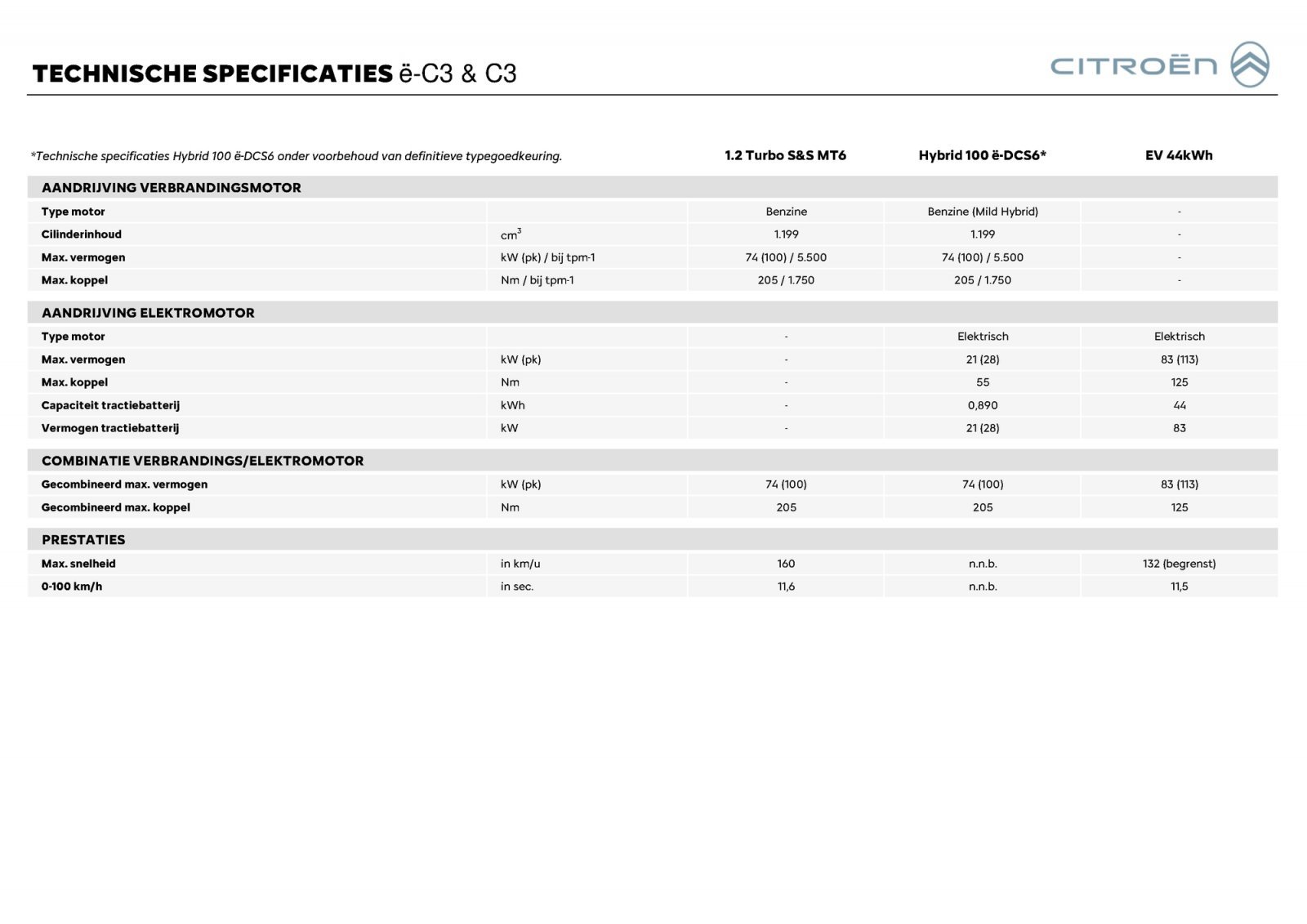 TECHNISCHE SPECIFICATIES ë-C3 & C3

CITROËN

| *Technische specificaties Hybrid 100 ë-DCS6 onder voorbehoud van definitieve typegoedkeuring. | | 1.2 Turbo S&S MT6 | Hybrid 100 ë-DCS6* | EV 44kWh |
|---|---|---|---|---|
| AANDRIJVING VERBRANDINGSMOTOR | | | | |
| Type motor | | Benzine | Benzine (Mild Hybrid) | - |
| Cilinderinhoud | $cm^3$ | 1.199 | 1.199 | - |
| Max. vermogen | kW (pk) / bij tpm-1 | 74 (100) / 5.500 | 74 (100) / 5.500 | - |
| Max. koppel | Nm / bij tpm-1 | 205 / 1.750 | 205 / 1.750 | - |
| AANDRIJVING ELEKTROMOTOR | | | | |
| Type motor | | - | Elektrisch | Elektrisch |
| Max. vermogen | kW (pk) | - | 21 (28) | 83 (113) |
| Max. koppel | Nm | - | 55 | 125 |
| Capaciteit tractiebatterij | kWh | - | 0,890 | 44 |
| Vermogen tractiebatterij | kW | - | 21 (28) | 83 |
| COMBINATIE VERBRANDINGS/ELEKTROMOTOR | | | | |
| Gecombineerd max. vermogen | kW (pk) | 74 (100) | 74 (100) | 83 (113) |
| Gecombineerd max. koppel | Nm | 205 | 205 | 125 |
| PRESTATIES | | | | |
| Max. snelheid | in km/u | 160 | n.n.b. | 132 (begrenst) |
| 0-100 km/h | in sec. | 11,6 | n.n.b. | 11,5 |